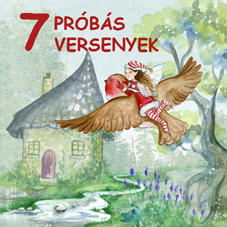 7 PRÓBÁS VERSENYEK